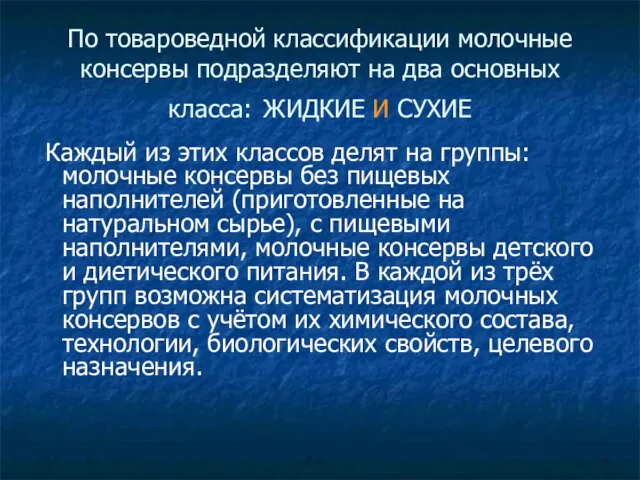 По товароведной классификации молочные консервы подразделяют на два основных класса: ЖИДКИЕ И СУХИЕ

Каждый из этих классов делят на группы: молочные консервы без пищевых наполнителей (приготовленные на натуральном сырье), с пищевыми наполнителями, молочные консервы детского и диетического питания. В каждой из трёх групп возможна систематизация молочных консервов с учётом их химического состава, технологии, биологических свойств, целевого назначения.